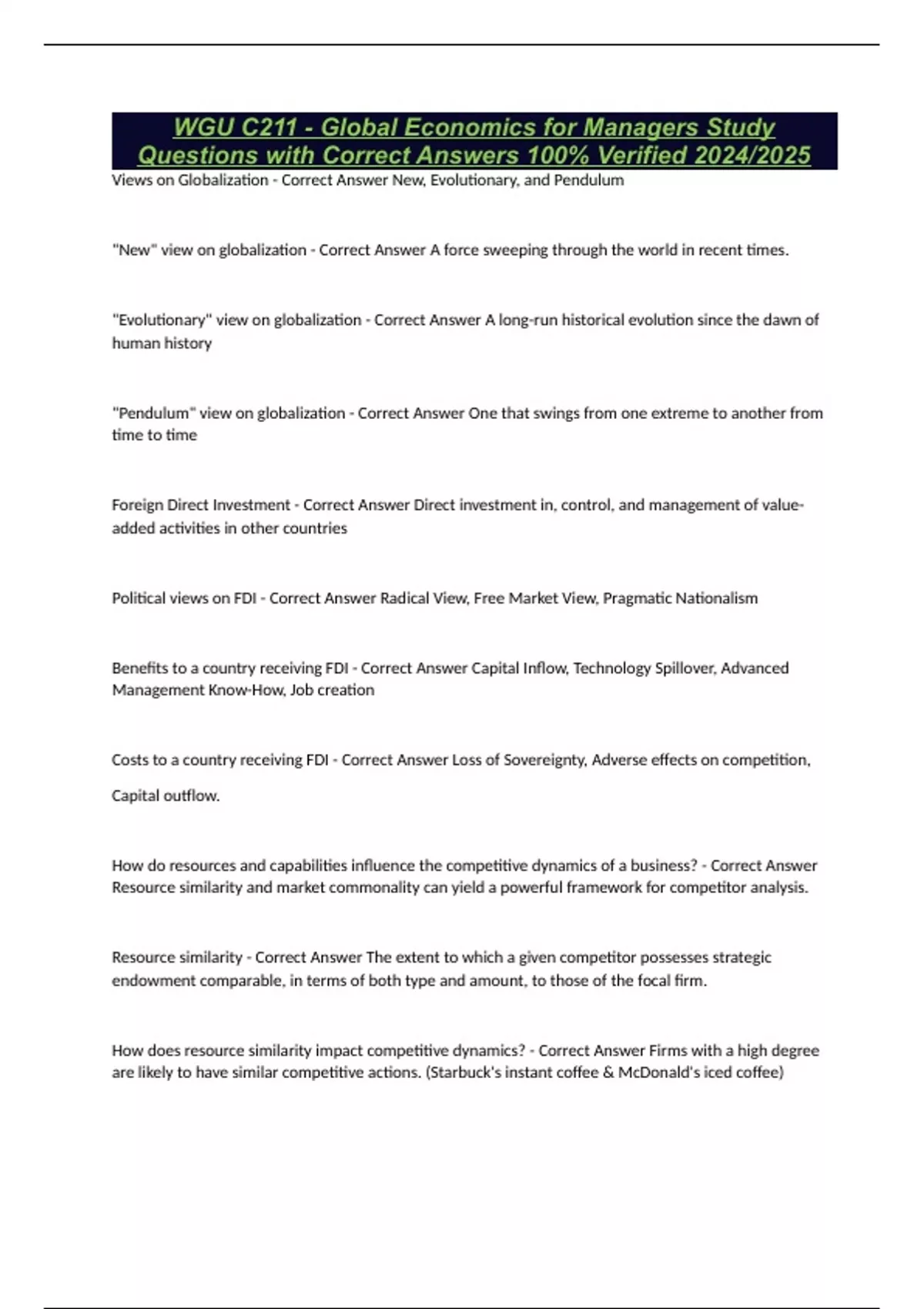 WGU C211 - Global Economics for Managers Study Questions with Correct Answers 100% Verified 2024/2025

Views on Globalization - Correct Answer New, Evolutionary, and Pendulum

"New" view on globalization - Correct Answer A force sweeping through the world in recent times.

"Evolutionary" view on globalization - Correct Answer A long-run historical evolution since the dawn of human history

"Pendulum" view on globalization - Correct Answer One that swings from one extreme to another from time to time

Foreign Direct Investment - Correct Answer Direct investment in, control, and management of value-added activities in other countries

Political views on FDI - Correct Answer Radical View, Free Market View, Pragmatic Nationalism

Benefits to a country receiving FDI - Correct Answer Capital Inflow, Technology Spillover, Advanced Management Know-How, Job creation

Costs to a country receiving FDI - Correct Answer Loss of Sovereignty, Adverse effects on competition, Capital outflow.

How do resources and capabilities influence the competitive dynamics of a business? - Correct Answer Resource similarity and market commonality can yield a powerful framework for competitor analysis.

Resource similarity - Correct Answer The extent to which a given competitor possesses strategic endowment comparable, in terms of both type and amount, to those of the focal firm.

How does resource similarity impact competitive dynamics? - Correct Answer Firms with a high degree are likely to have similar competitive actions. (Starbuck's instant coffee & McDonald's iced coffee)